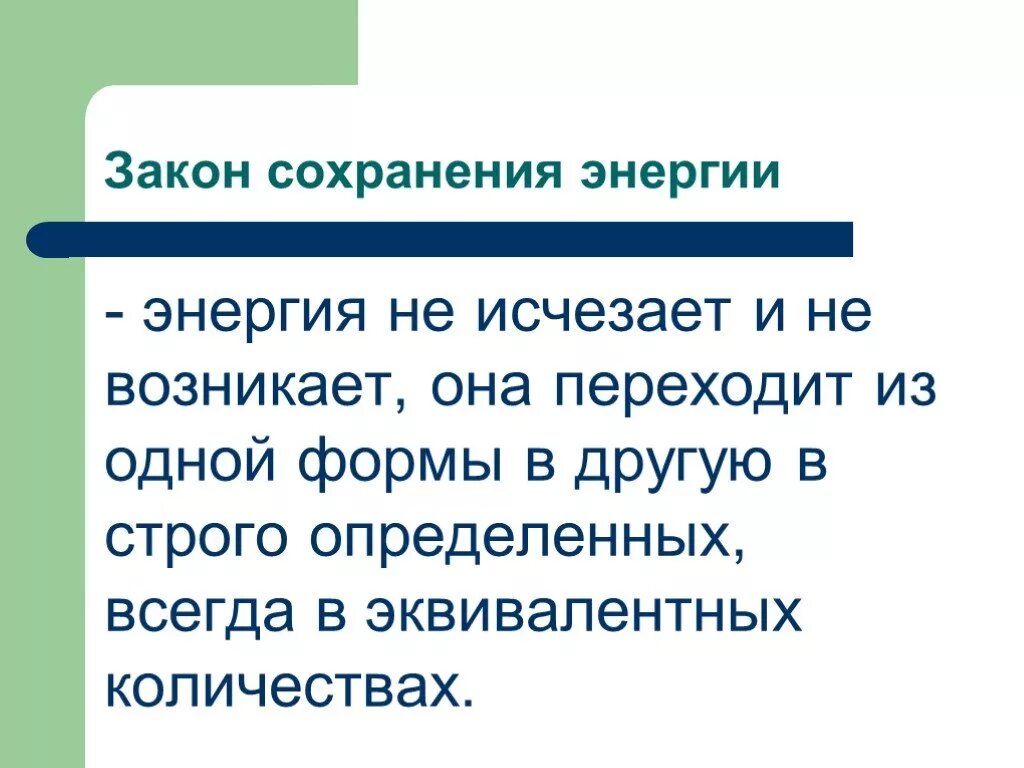 Закон сохранения энергии

- энергия не исчезает и не возникает, она переходит из одной формы в другую в строго определенных, всегда в эквивалентных количествах.